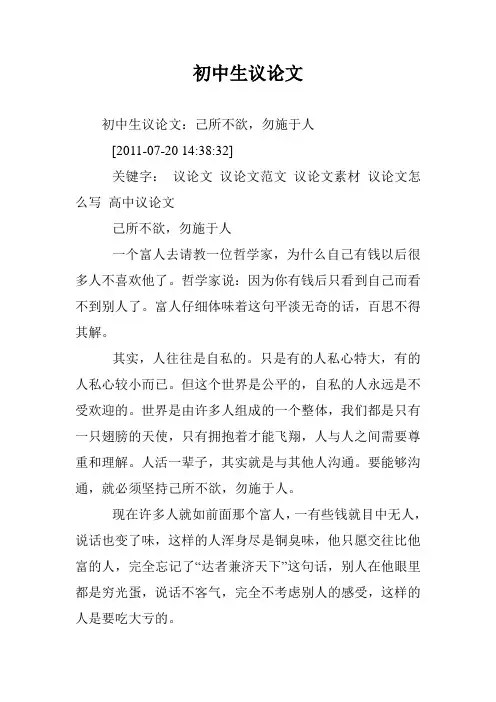 初中生议论文

初中生议论文：己所不欲，勿施于人

[2011-07-20 14:38:32]

关键字： 议论文 议论文范文 议论文素材 议论文怎么写 高中议论文

己所不欲，勿施于人

一个富人去请教一位哲学家，为什么自己有钱以后很多人不喜欢他了。哲学家说：因为你有钱后只看到自己而看不到别人了。富人仔细体味着这句平淡无奇的话，百思不得其解。

其实，人往往是自私的。只是有的人私心特大，有的人私心较小而已。但这个世界是公平的，自私的人永远是不受欢迎的。世界是由许多人组成的一个整体，我们都是只有一只翅膀的天使，只有拥抱着才能飞翔，人与人之间需要尊重和理解。人活一辈子，其实就是与其他人沟通。要能够沟通，就必须坚持己所不欲，勿施于人。

现在许多人就如前面那个富人，一有些钱就目中无人，说话也变了味，这样的人浑身尽是铜臭味，他只愿交往比他富的人，完全忘记了“达者兼济天下”这句话，别人在他眼里都是穷光蛋，说话不客气，完全不考虑别人的感受，这样的人是要吃大亏的。